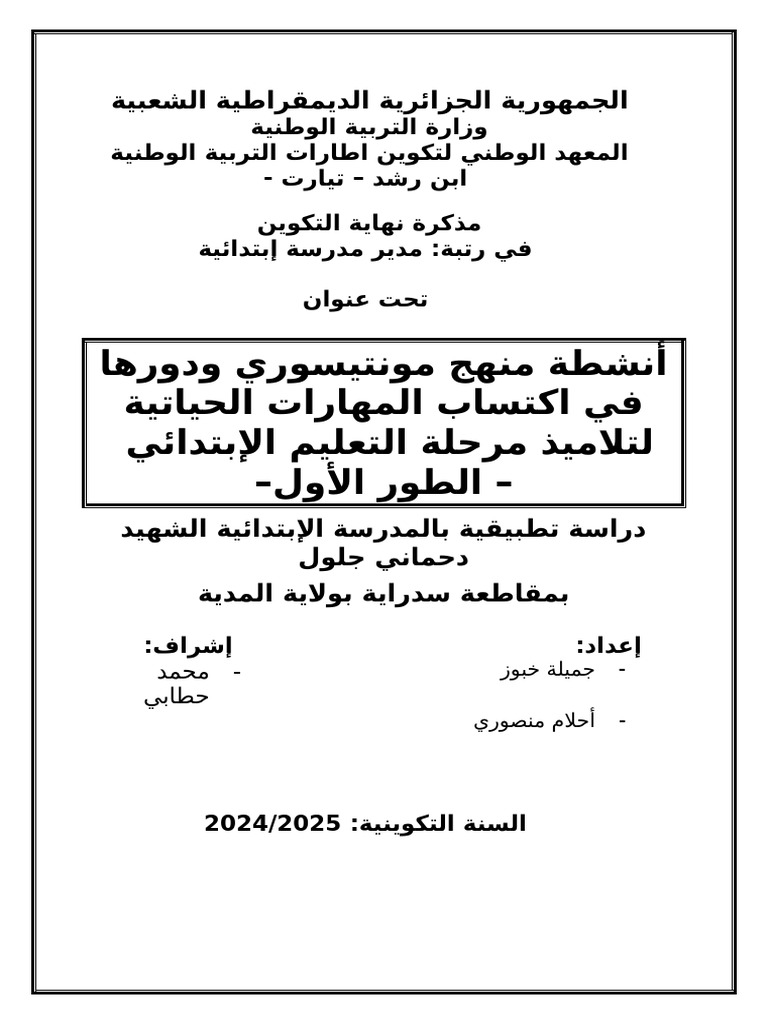 الجمهورية الجزائرية الديمقراطية الشعبية
وزارة التربية الوطنية
المعهد الوطني لتكوين اطارات التربية الوطنية
ابن رشد – تيارت -

مذكرة نهاية التكوين
في رتبة: مدير مدرسة إبتدائية

تحت عنوان

أنشطة منهج مونتيسوري ودورها في اكتساب المهارات الحياتية لتلاميذ مرحلة التعليم الإبتدائي – الطور الأول–

دراسة تطبيقية بالمدرسة الإبتدائية الشهيد دحماني جلول
بمقاطعة سدراية بولاية المدية

إعداد:
- جميلة خبوز
- أحلام منصوري

إشراف:
- محمد حطابي

السنة التكوينية: 2024/2025